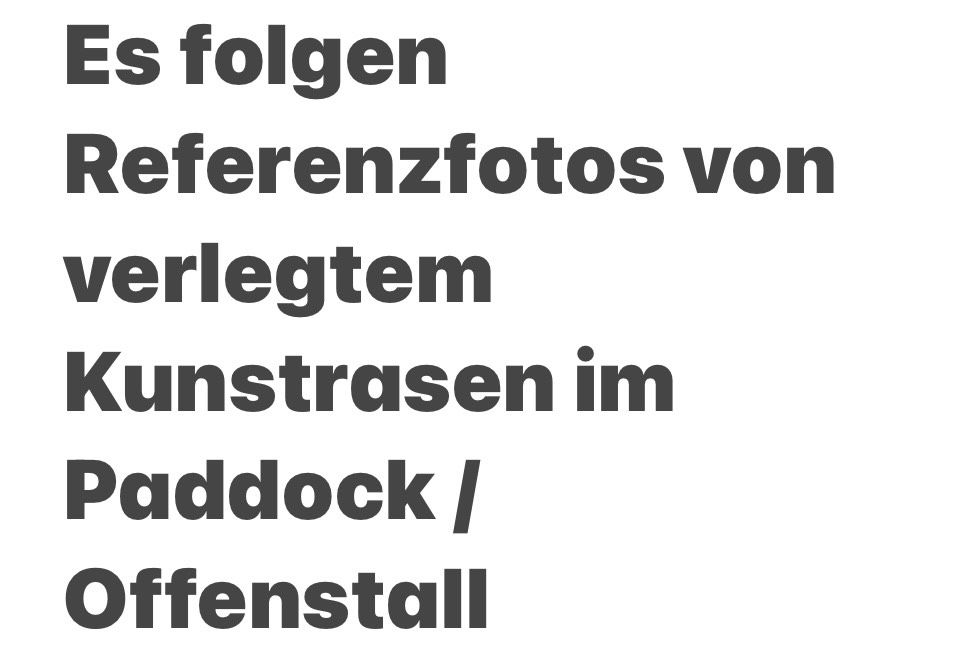 Es folgen Referenzfotos von verlegtem Kunstrasen im Paddock / Offenstall